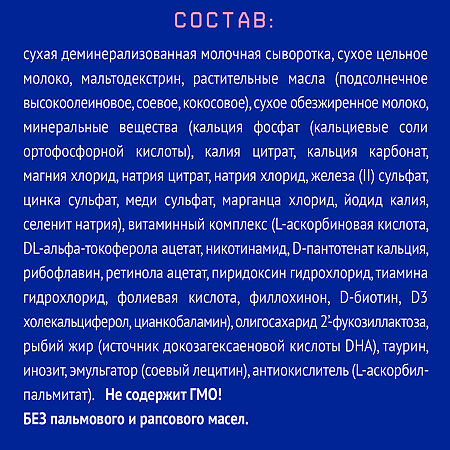 СОСТАВ:

сухая деминерализованная молочная сыворотка, сухое цельное молоко, мальтодекстрин, растительные масла (подсолнечное высокоолеиновое, соевое, кокосовое), сухое обезжиренное молоко, минеральные вещества (кальция фосфат (кальциевые соли ортофосфорной кислоты), калия цитрат, кальция карбонат, магния хлорид, натрия цитрат, натрия хлорид, железа (II) сульфат, цинка сульфат, меди сульфат, марганца хлорид, йодид калия, селенит натрия), витаминный комплекс (L-аскорбиновая кислота, DL-альфа-токоферола ацетат, никотинамид, D-пантотенат кальция, рибофлавин, ретинола ацетат, пиридоксин гидрохлорид, тиамина гидрохлорид, фолиевая кислота, филлохинон, D-биотин, D3 холекальциферол, цианкобаламин), олигосахарид 2'-фукозиллактоза, рыбий жир (источник докозагексаеновой кислоты DHA), таурин, инозит, эмульгатор (соевый лецитин), антиокислитель (L-аскорбилпальмитат). Не содержит ГМО!
БЕЗ пальмового и рапсового масел.